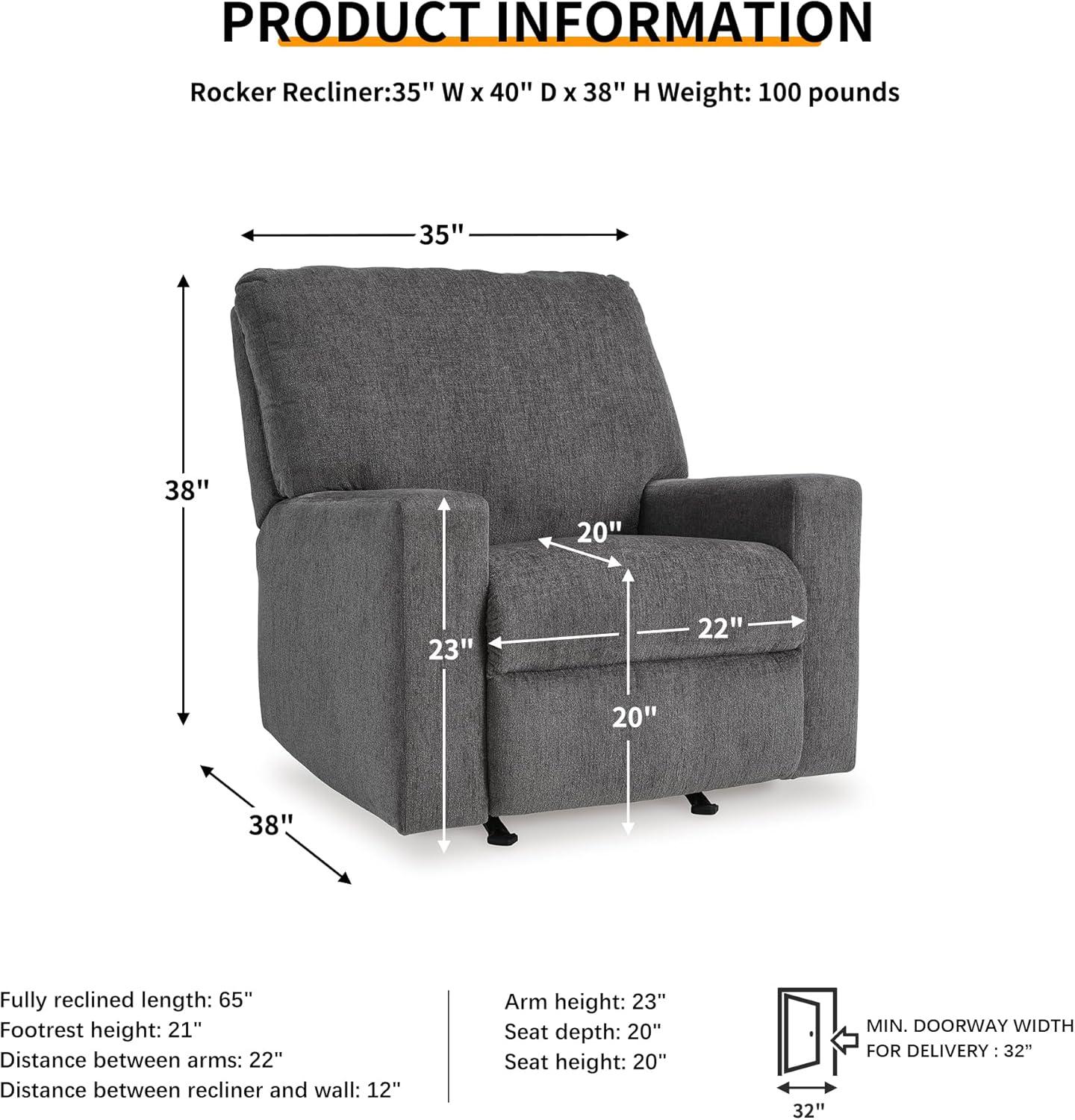 PRODUCT INFORMATION

Rocker Recliner:35" W x 40" D x 38" H Weight: 100 pounds

35"

38"

20"

22"

23"

20"

38"

Fully reclined length: 65"
Footrest height: 21"
Distance between arms: 22"
Distance between recliner and wall: 12"

Arm height: 23"
Seat depth: 20"
Seat height: 20"

MIN. DOORWAY WIDTH FOR DELIVERY : 32"

32"